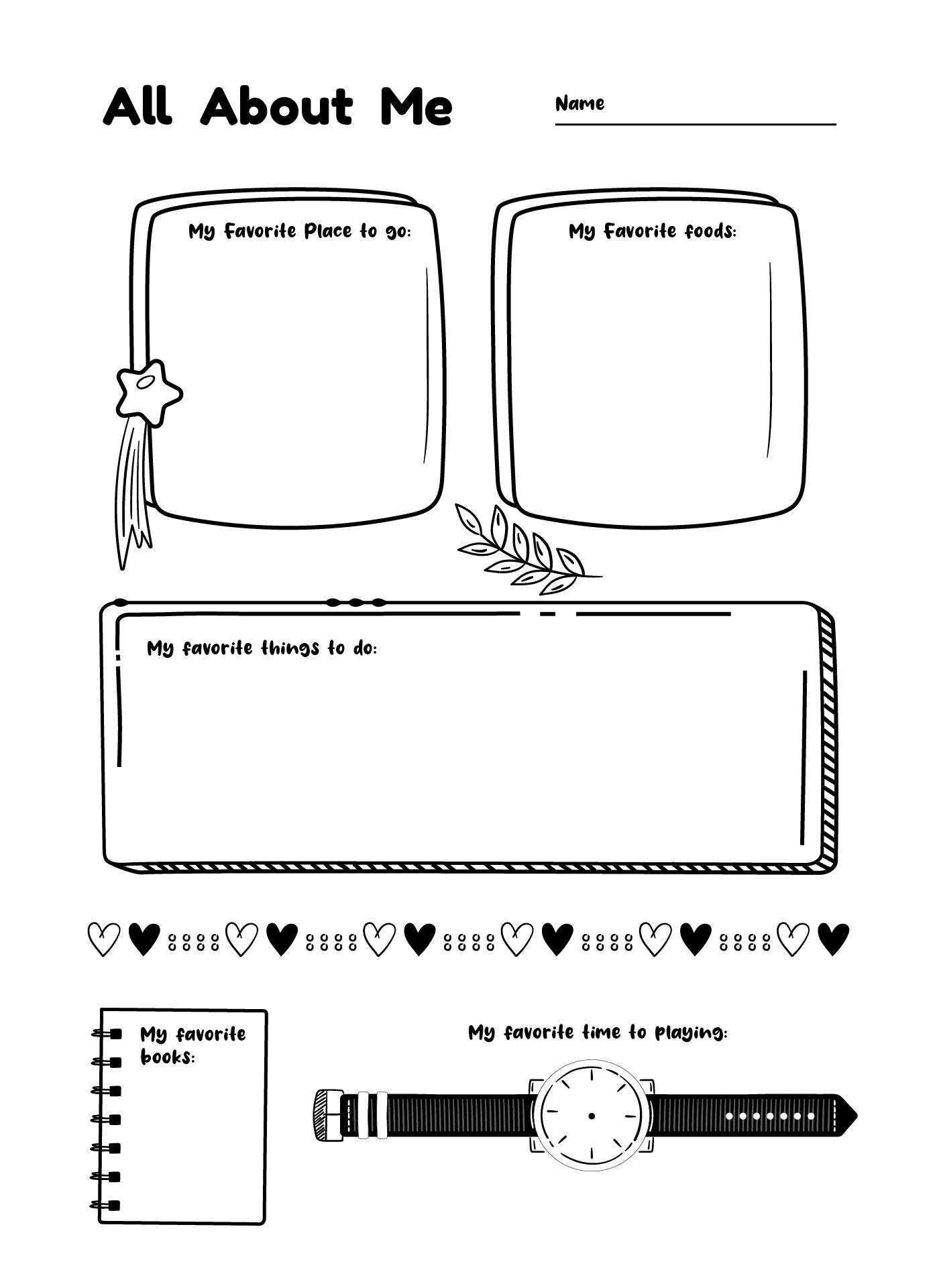 All About Me

Name

My Favorite Place to go:

My Favorite foods:

My favorite things to do:

My favorite books:

My favorite time to playing: